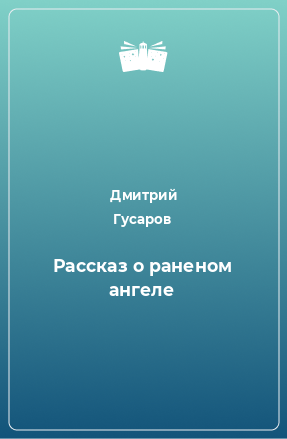 Дмитрий
Гусаров

Рассказ о раненом ангеле